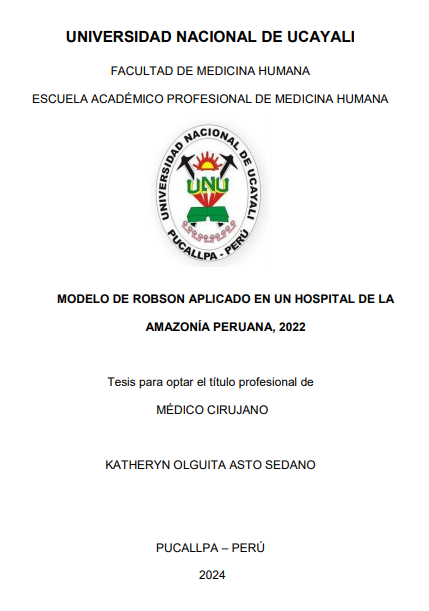 UNIVERSIDAD NACIONAL DE UCAYALI

FACULTAD DE MEDICINA HUMANA

ESCUELA ACADÉMICO PROFESIONAL DE MEDICINA HUMANA

UNIVERSIDAD NACIONAL DE UCAYALI
UNU
PUCALLPA - PERÚ

MODELO DE ROBSON APLICADO EN UN HOSPITAL DE LA AMAZONÍA PERUANA, 2022

Tesis para optar el título profesional de

MÉDICO CIRUJANO

KATHERYN OLGUITA ASTO SEDANO

PUCALLPA – PERÚ

2024